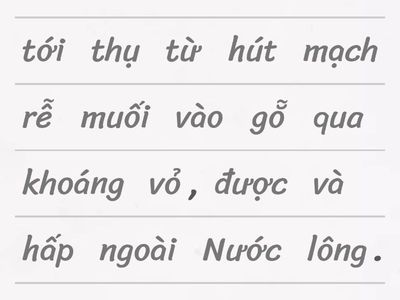 tới thụ từ hút mạch

rễ muối vào gỗ qua

khoáng vỏ, được và

hấp ngoài Nước lông.